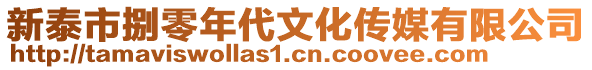 新泰市捌零年代文化传媒有限公司
http://tamaviswollas1.cn.coovee.com